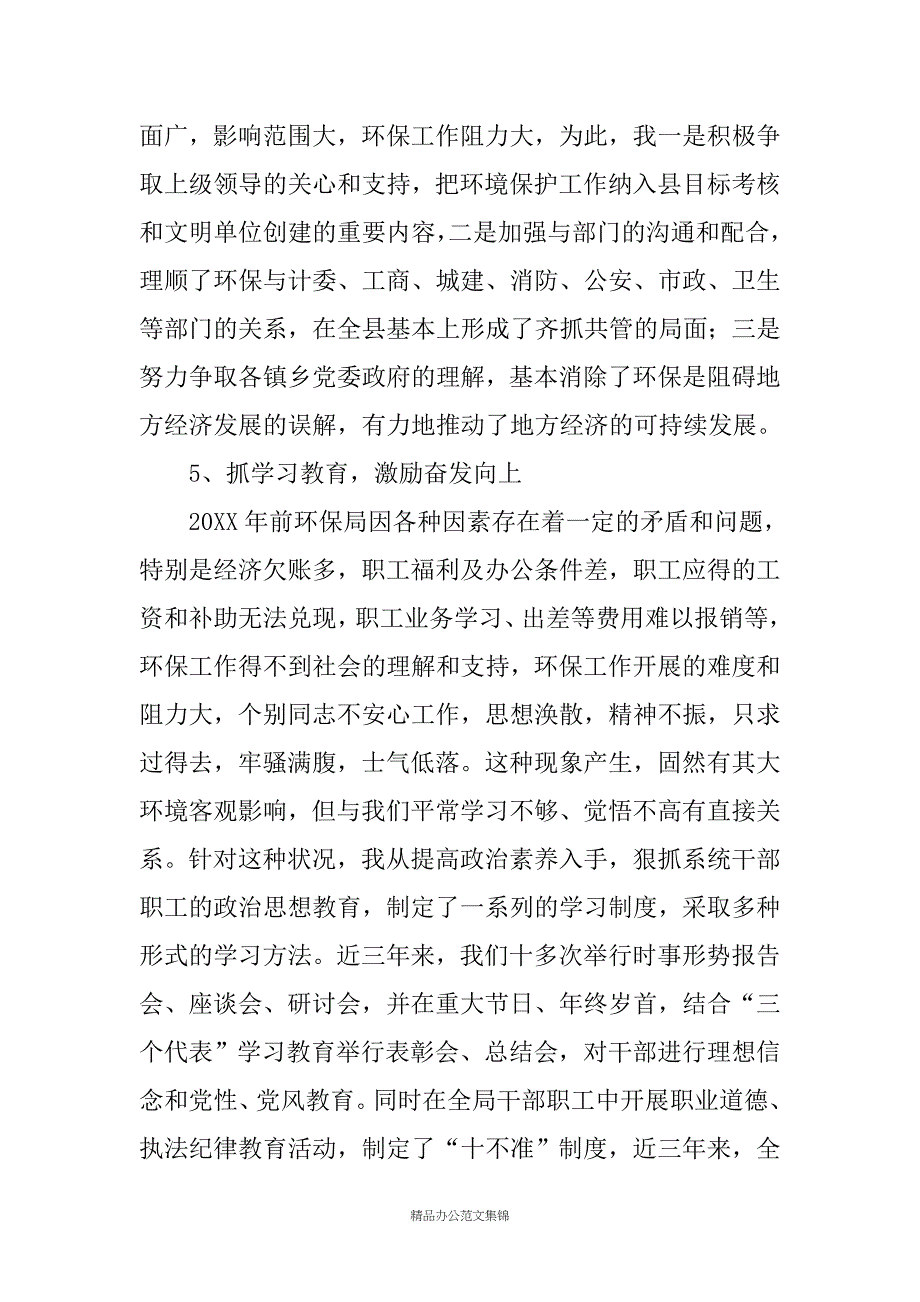 面广，影响范围大，环保工作阻力大，为此，我一是积极争取上级领导的关心和支持，把环境保护工作纳入县目标考核和文明单位创建的重要内容，二是加强与部门的沟通和配合，理顺了环保与计委、工商、城建、消防、公安、市政、卫生等部门的关系，在全县基本上形成了齐抓共管的局面；三是努力争取各镇乡党委政府的理解，基本消除了环保是阻碍地方经济发展的误解，有力地推动了地方经济的可持续发展。

5、抓学习教育，激励奋发向上

20XX 年前环保局因各种因素存在着一定的矛盾和问题，特别是经济欠账多，职工福利及办公条件差，职工应得的工资和补助无法兑现，职工业务学习、出差等费用难以报销等，环保工作得不到社会的理解和支持，环保工作开展的难度和阻力大，个别同志不安心工作，思想涣散，精神不振，只求过得去，牢骚满腹，士气低落。这种现象产生，固然有其大环境客观影响，但与我们平常学习不够、觉悟不高有直接关系。针对这种状况，我从提高政治素养入手，狠抓系统干部职工的政治思想教育，制定了一系列的学习制度，采取多种形式的学习方法。近三年来，我们十多次举行时事形势报告会、座谈会、研讨会，并在重大节日、年终岁首，结合“三个代表”学习教育举行表彰会、总结会，对干部进行理想信念和党性、党风教育。同时在全局干部职工中开展职业道德、执法纪律教育活动，制定了“十不准”制度，近三年来，全

精品办公范文集锦